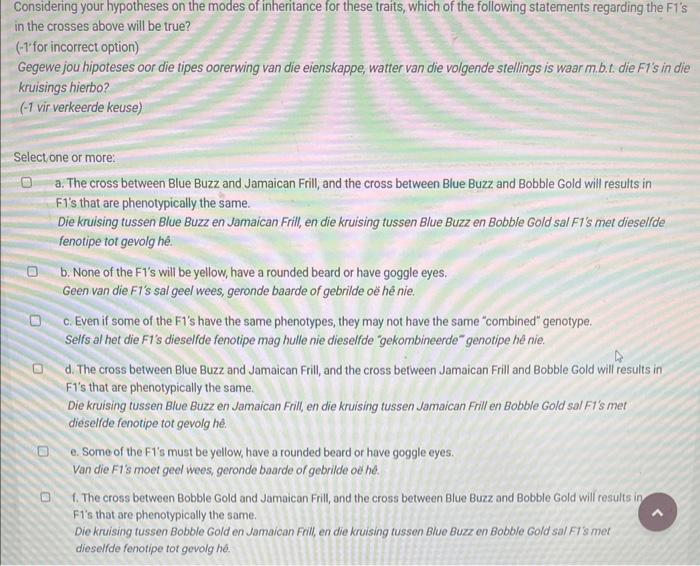 Considering your hypotheses on the modes of inheritance for these traits, which of the following statements regarding the F1's in the crosses above will be true?
(-1 for incorrect option)
Gegewe jou hipoteses oor die tipes oorerwing van die eienskappe, watter van die volgende stellings is waar m.b.t. die F1's in die kruisings hierbo?
(-1 vir verkeerde keuse)

Select one or more:

☐ a. The cross between Blue Buzz and Jamaican Frill, and the cross between Blue Buzz and Bobble Gold will results in F1's that are phenotypically the same.
Die kruising tussen Blue Buzz en Jamaican Frill, en die kruising tussen Blue Buzz en Bobble Gold sal F1's met dieselfde fenotipe tot gevolg hê.

☐ b. None of the F1's will be yellow, have a rounded beard or have goggle eyes.
Geen van die F1's sal geel wees, geronde baarde of gebrilde oë hê nie.

☐ c. Even if some of the F1's have the same phenotypes, they may not have the same "combined" genotype.
Selfs al het die F1's dieselfde fenotipe mag hulle nie dieselfde "gekombineerde" genotipe hê nie.

☐ d. The cross between Blue Buzz and Jamaican Frill, and the cross between Jamaican Frill and Bobble Gold will results in F1's that are phenotypically the same.
Die kruising tussen Blue Buzz en Jamaican Frill, en die kruising tussen Jamaican Frill en Bobble Gold sal F1's met dieselfde fenotipe tot gevolg hê.

☐ e. Some of the F1's must be yellow, have a rounded beard or have goggle eyes.
Van die F1's moet geel wees, geronde baarde of gebrilde oë hê.

☐ f. The cross between Bobble Gold and Jamaican Frill, and the cross between Blue Buzz and Bobble Gold will results in F1's that are phenotypically the same.
Die kruising tussen Bobble Gold en Jamaican Frill, en die kruising tussen Blue Buzz en Bobble Gold sal F1's met dieselfde fenotipe tot gevolg hê.